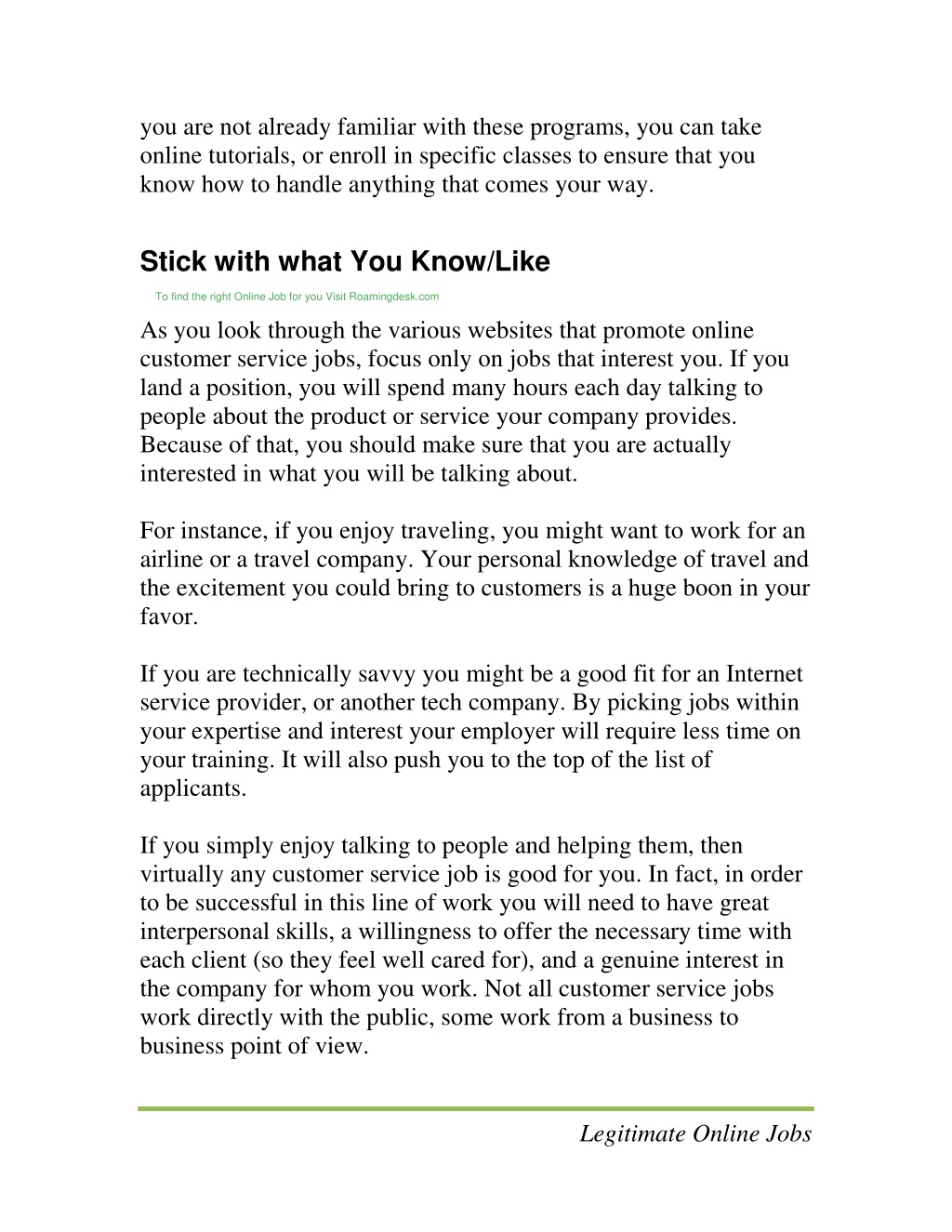 you are not already familiar with these programs, you can take online tutorials, or enroll in specific classes to ensure that you know how to handle anything that comes your way.

Stick with what You Know/Like

To find the right Online Job for you Visit Roamingdesk.com

As you look through the various websites that promote online customer service jobs, focus only on jobs that interest you. If you land a position, you will spend many hours each day talking to people about the product or service your company provides. Because of that, you should make sure that you are actually interested in what you will be talking about.

For instance, if you enjoy traveling, you might want to work for an airline or a travel company. Your personal knowledge of travel and the excitement you could bring to customers is a huge boon in your favor.

If you are technically savvy you might be a good fit for an Internet service provider, or another tech company. By picking jobs within your expertise and interest your employer will require less time on your training. It will also push you to the top of the list of applicants.

If you simply enjoy talking to people and helping them, then virtually any customer service job is good for you. In fact, in order to be successful in this line of work you will need to have great interpersonal skills, a willingness to offer the necessary time with each client (so they feel well cared for), and a genuine interest in the company for whom you work. Not all customer service jobs work directly with the public, some work from a business to business point of view.

Legitimate Online Jobs